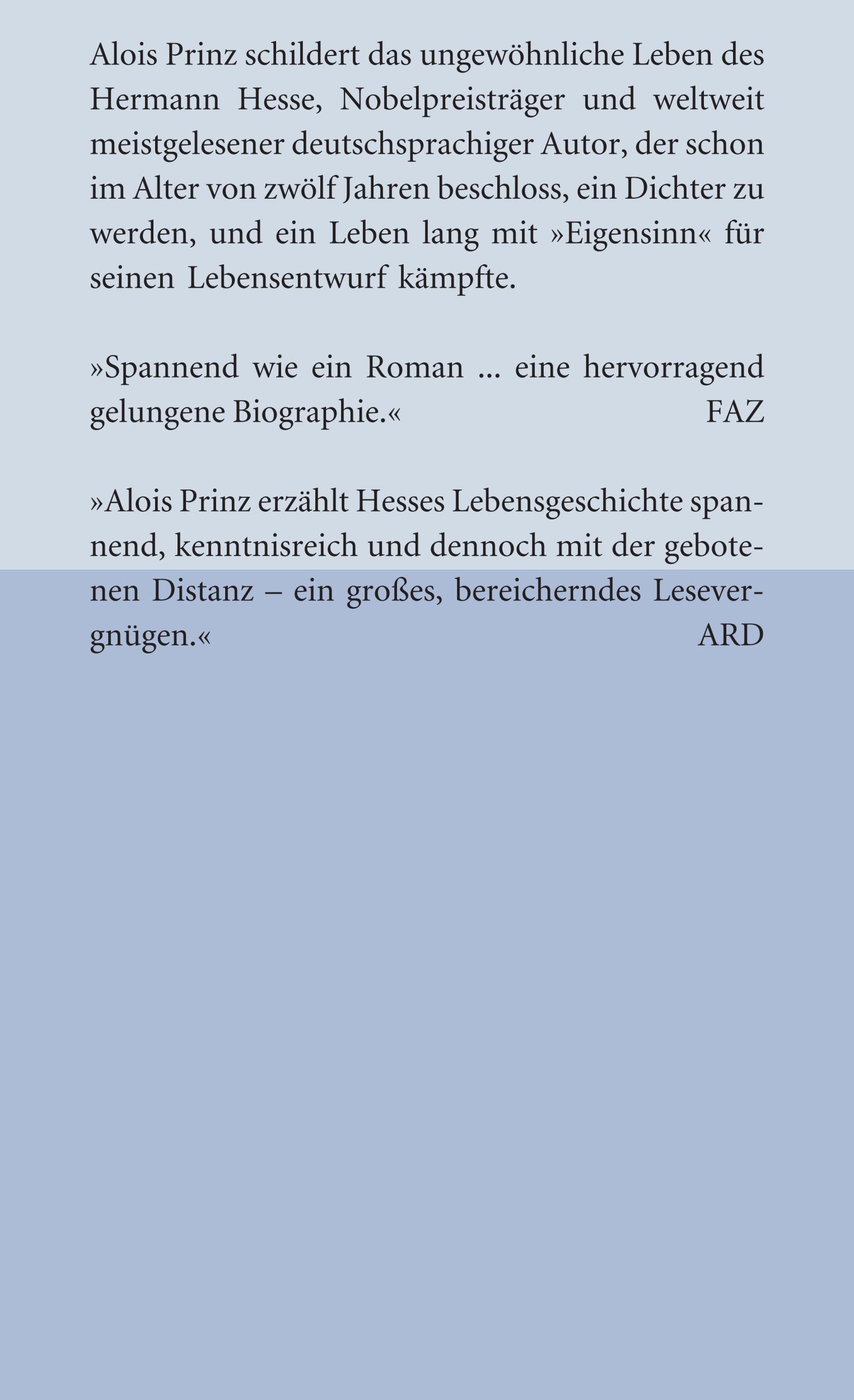 Alois Prinz schildert das ungewöhnliche Leben des Hermann Hesse, Nobelpreisträger und weltweit meistgelesener deutschsprachiger Autor, der schon im Alter von zwölf Jahren beschloss, ein Dichter zu werden, und ein Leben lang mit »Eigensinn« für seinen Lebensentwurf kämpfte.

»Spannend wie ein Roman ... eine hervorragend gelungene Biographie.« FAZ

»Alois Prinz erzählt Hesses Lebensgeschichte spannend, kenntnisreich und dennoch mit der gebotenen Distanz – ein großes, bereicherndes Lesevergnügen.« ARD